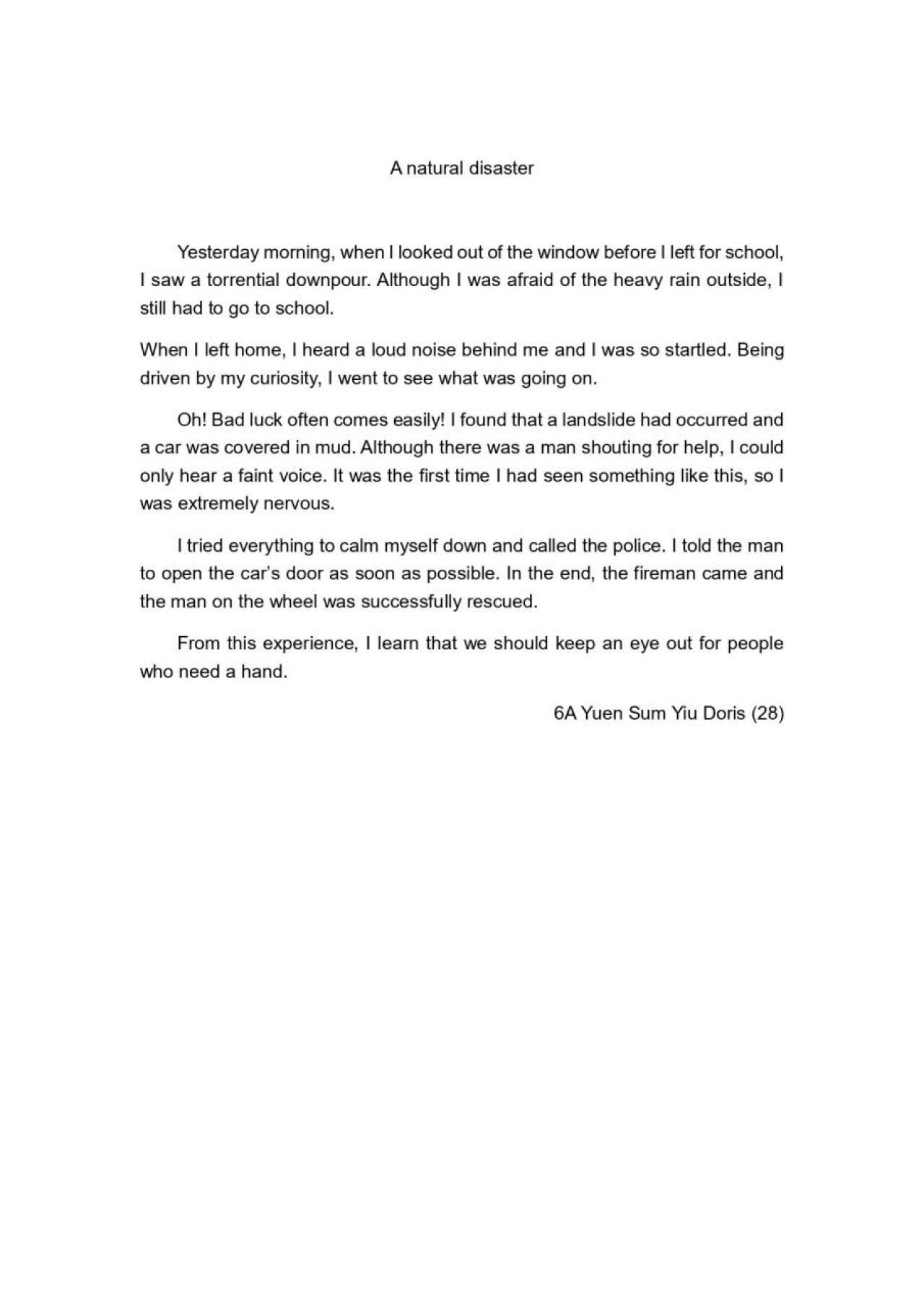 A natural disaster

Yesterday morning, when I looked out of the window before I left for school, I saw a torrential downpour. Although I was afraid of the heavy rain outside, I still had to go to school.

When I left home, I heard a loud noise behind me and I was so startled. Being driven by my curiosity, I went to see what was going on.

Oh! Bad luck often comes easily! I found that a landslide had occurred and a car was covered in mud. Although there was a man shouting for help, I could only hear a faint voice. It was the first time I had seen something like this, so I was extremely nervous.

I tried everything to calm myself down and called the police. I told the man to open the car's door as soon as possible. In the end, the fireman came and the man on the wheel was successfully rescued.

From this experience, I learn that we should keep an eye out for people who need a hand.

6A Yuen Sum Yiu Doris (28)